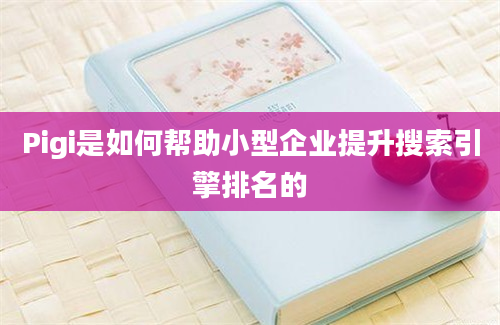 Pigi是如何帮助小型企业提升搜索引擎排名的